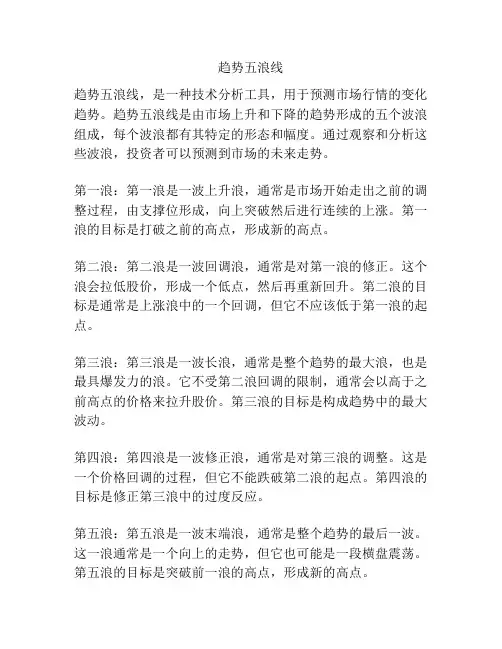 趋势五浪线

趋势五浪线，是一种技术分析工具，用于预测市场行情的变化趋势。趋势五浪线是由市场上升和下降的趋势形成的五个波浪组成，每个波浪都有其特定的形态和幅度。通过观察和分析这些波浪，投资者可以预测到市场的未来走势。

第一浪：第一浪是一波上升浪，通常是市场开始走出之前的调整过程，由支撑位形成，向上突破然后进行连续的上涨。第一浪的目标是打破之前的高点，形成新的高点。

第二浪：第二浪是一波回调浪，通常是对第一浪的修正。这个浪会拉低股价，形成一个低点，然后再重新回升。第二浪的目标是通常是上涨浪中的一个回调，但它不应该低于第一浪的起点。

第三浪：第三浪是一波长浪，通常是整个趋势的最大浪，也是最具爆发力的浪。它不受第二浪回调的限制，通常会以高于之前高点的价格来拉升股价。第三浪的目标是构成趋势中的最大波动。

第四浪：第四浪是一波修正浪，通常是对第三浪的调整。这是一个价格回调的过程，但它不能跌破第二浪的起点。第四浪的目标是修正第三浪中的过度反应。

第五浪：第五浪是一波末端浪，通常是整个趋势的最后一波。这一浪通常是一个向上的走势，但它也可能是一段横盘震荡。第五浪的目标是突破前一浪的高点，形成新的高点。